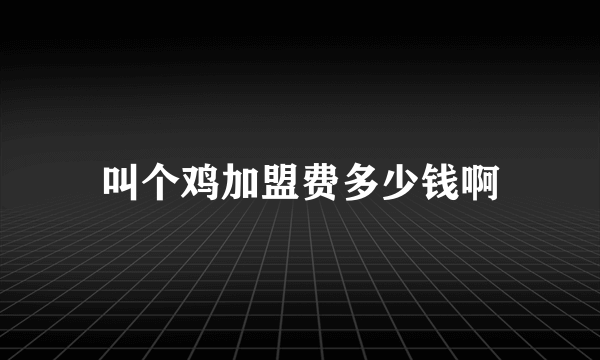 叫个鸡加盟费多少钱啊